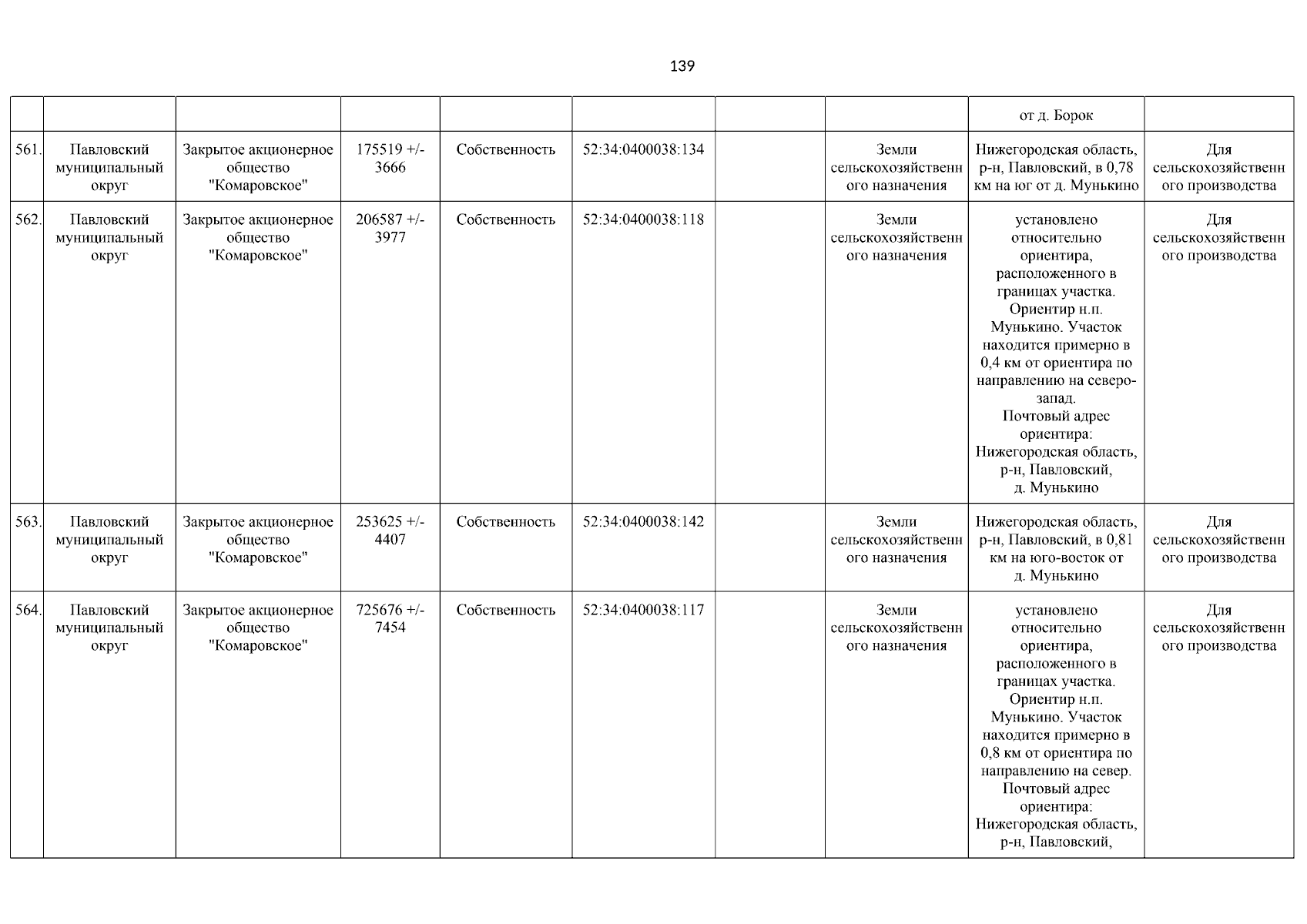 139

| | | | | | | | | | |
|---|---|---|---|---|---|---|---|---|---|
| | | | | | | | | от д. Борок | |
| 561. | Павловский муниципальный округ | Закрытое акционерное общество "Комаровское" | 175519 +/- 3666 | Собственность | 52:34:0400038:134 | | Земли сельскохозяйственного назначения | Нижегородская область, р-н, Павловский, в 0,78 км на юг от д. Мунькино | Для сельскохозяйственного производства |
| 562. | Павловский муниципальный округ | Закрытое акционерное общество "Комаровское" | 206587 +/- 3977 | Собственность | 52:34:0400038:118 | | Земли сельскохозяйственного назначения | установлено относительно ориентира, расположенного в границах участка. Ориентир н.п. Мунькино. Участок находится примерно в 0,4 км от ориентира по направлению на северо-запад. Почтовый адрес ориентира: Нижегородская область, р-н, Павловский, д. Мунькино | Для сельскохозяйственного производства |
| 563. | Павловский муниципальный округ | Закрытое акционерное общество "Комаровское" | 253625 +/- 4407 | Собственность | 52:34:0400038:142 | | Земли сельскохозяйственного назначения | Нижегородская область, р-н, Павловский, в 0,81 км на юго-восток от д. Мунькино | Для сельскохозяйственного производства |
| 564. | Павловский муниципальный округ | Закрытое акционерное общество "Комаровское" | 725676 +/- 7454 | Собственность | 52:34:0400038:117 | | Земли сельскохозяйственного назначения | установлено относительно ориентира, расположенного в границах участка. Ориентир н.п. Мунькино. Участок находится примерно в 0,8 км от ориентира по направлению на север. Почтовый адрес ориентира: Нижегородская область, р-н, Павловский, | Для сельскохозяйственного производства |